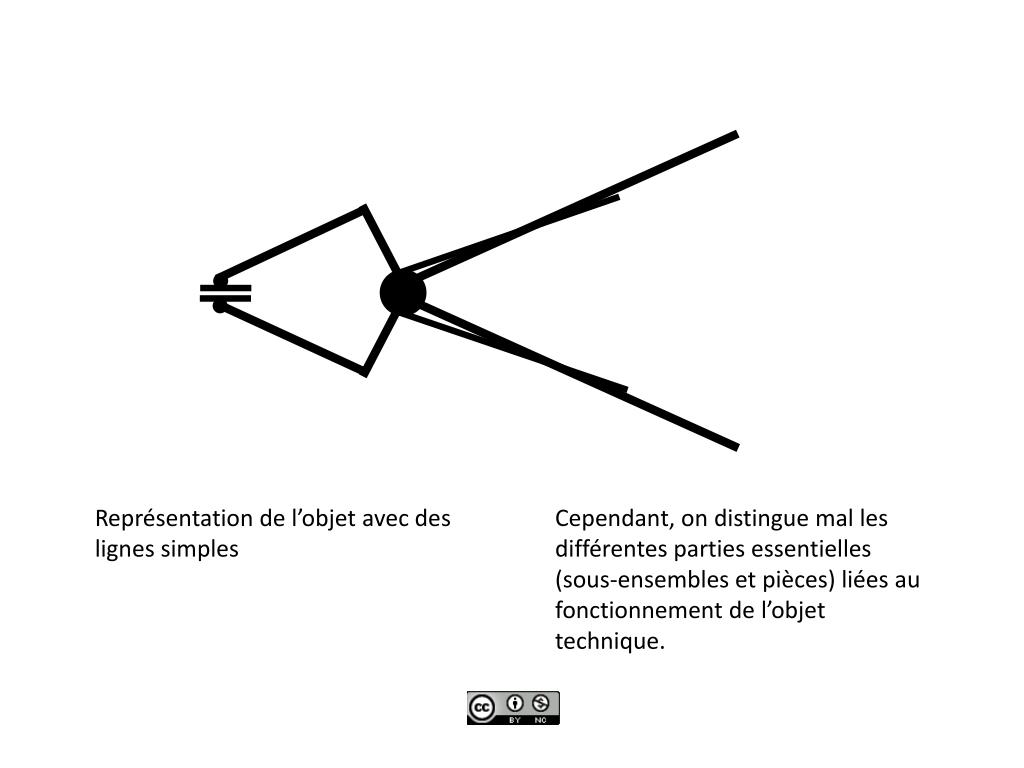 Représentation de l’objet avec des lignes simples

Cependant, on distingue mal les différentes parties essentielles (sous-ensembles et pièces) liées au fonctionnement de l’objet technique.

cc BY NC